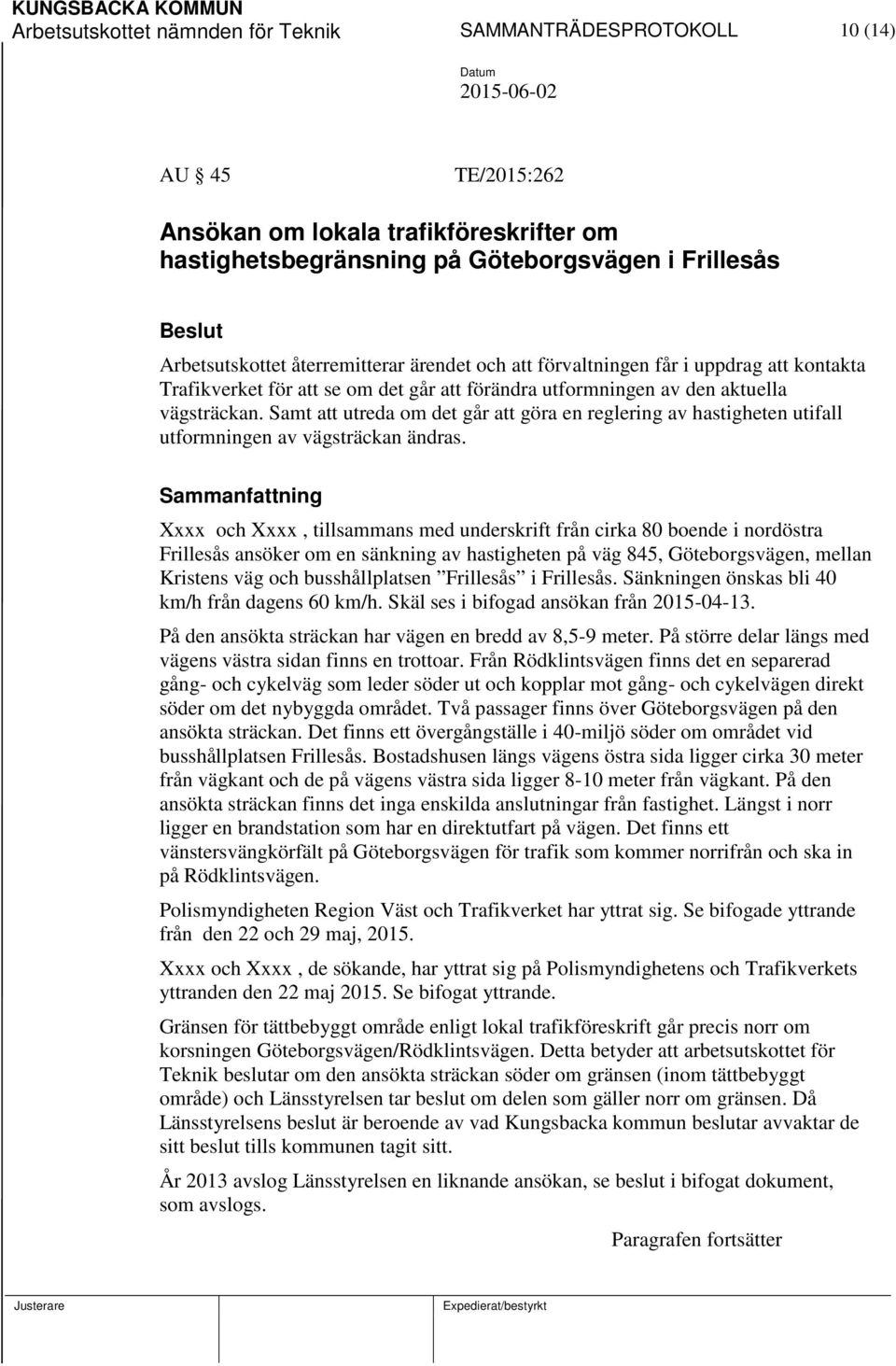 KUNGSBACKA KOMMUN
Arbetsutskottet nämnden för Teknik SAMMANTRÄDESPROTOKOLL 10 (14)

Datum
2015-06-02

AU § 45 TE/2015:262

Ansökan om lokala trafikföreskrifter om hastighetsbegränsning på Göteborgsvägen i Frillesås

Beslut
Arbetsutskottet återremitterar ärendet och att förvaltningen får i uppdrag att kontakta Trafikverket för att se om det går att förändra utformningen av den aktuella vägsträckan. Samt att utreda om det går att göra en reglering av hastigheten utifall utformningen av vägsträckan ändras.

Sammanfattning
Xxxx och Xxxx , tillsammans med underskrift från cirka 80 boende i nordöstra Frillesås ansöker om en sänkning av hastigheten på väg 845, Göteborgsvägen, mellan Kristens väg och busshållplatsen ”Frillesås” i Frillesås. Sänkningen önskas bli 40 km/h från dagens 60 km/h. Skäl ses i bifogad ansökan från 2015-04-13.

På den ansökta sträckan har vägen en bredd av 8,5-9 meter. På större delar längs med vägens västra sidan finns en trottoar. Från Rödklintsvägen finns det en separerad gång- och cykelväg som leder söder ut och kopplar mot gång- och cykelvägen direkt söder om det nybyggda området. Två passager finns över Göteborgsvägen på den ansökta sträckan. Det finns ett övergångställe i 40-miljö söder om området vid busshållplatsen Frillesås. Bostadshusen längs vägens östra sida ligger cirka 30 meter från vägkant och de på vägens västra sida ligger 8-10 meter från vägkant. På den ansökta sträckan finns det inga enskilda anslutningar från fastighet. Längst i norr ligger en brandstation som har en direktutfart på vägen. Det finns ett vänstersvängkörfält på Göteborgsvägen för trafik som kommer norrifrån och ska in på Rödklintsvägen.

Polismyndigheten Region Väst och Trafikverket har yttrat sig. Se bifogade yttrande från den 22 och 29 maj, 2015.

Xxxx och Xxxx , de sökande, har yttrat sig på Polismyndighetens och Trafikverkets yttranden den 22 maj 2015. Se bifogat yttrande.

Gränsen för tättbebyggt område enligt lokal trafikföreskrift går precis norr om korsningen Göteborgsvägen/Rödklintsvägen. Detta betyder att arbetsutskottet för Teknik beslutar om den ansökta sträckan söder om gränsen (inom tättbebyggt område) och Länsstyrelsen tar beslut om delen som gäller norr om gränsen. Då Länsstyrelsens beslut är beroende av vad Kungsbacka kommun beslutar avvaktar de sitt beslut tills kommunen tagit sitt.

År 2013 avslog Länsstyrelsen en liknande ansökan, se beslut i bifogat dokument, som avslogs.

Paragrafen fortsätter

Justerare Expedierat/bestyrkt